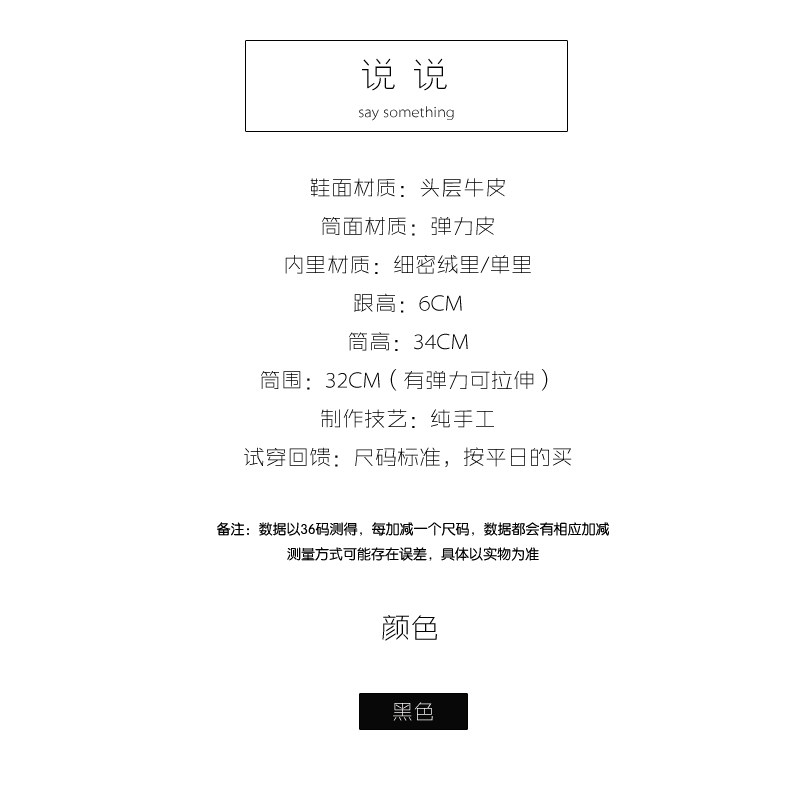 说 说
say something

鞋面材质：头层牛皮

筒面材质：弹力皮

内里材质：细密绒里/单里

跟高：6CM

筒高：34CM

筒围：32CM（有弹力可拉伸）

制作技艺：纯手工

试穿回馈：尺码标准，按平日的买

备注：数据以36码测得，每加减一个尺码，数据都会有相应加减
测量方式可能存在误差，具体以实物为准

颜色

黑色